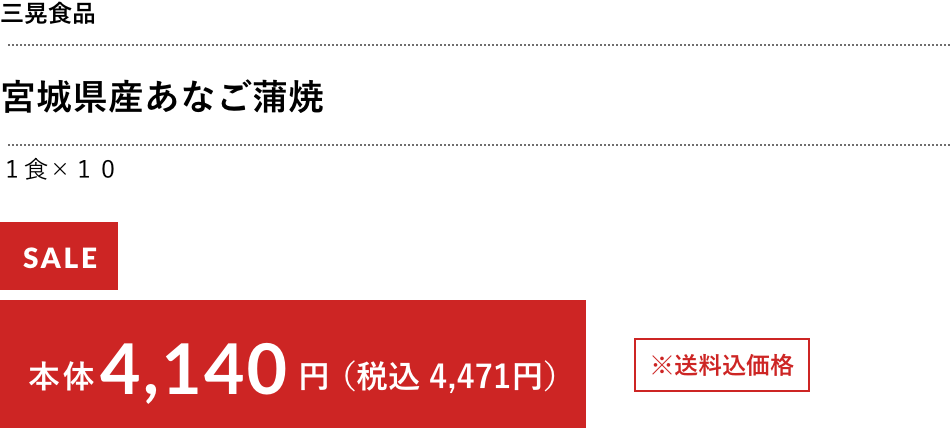 三晃食品

宮城県産あなご蒲焼

１食×１０

SALE

本体 4,140 円（税込 4,471円）

※送料込価格